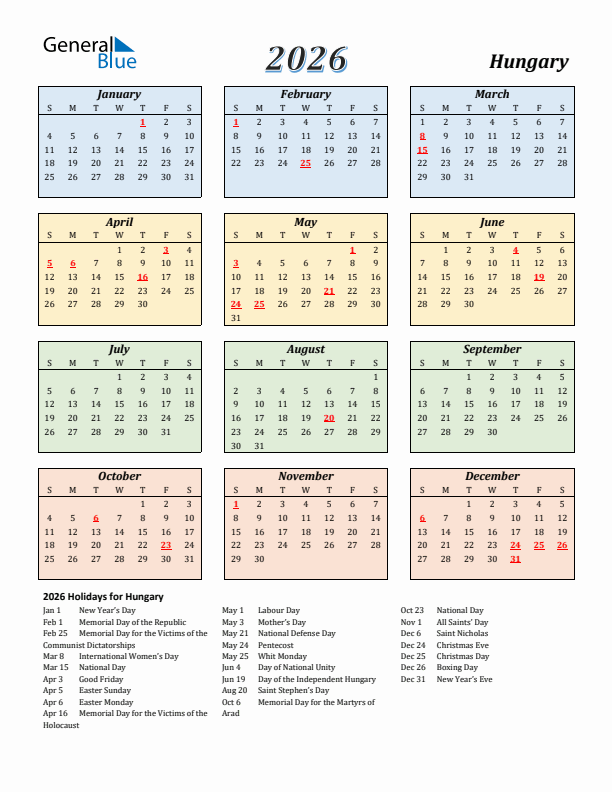 General Blue

2026

Hungary

January

| S | M | T | W | T | F | S |
|---|---|---|---|---|---|---|
| | | | | 1 | 2 | 3 |
| 4 | 5 | 6 | 7 | 8 | 9 | 10 |
| 11 | 12 | 13 | 14 | 15 | 16 | 17 |
| 18 | 19 | 20 | 21 | 22 | 23 | 24 |
| 25 | 26 | 27 | 28 | 29 | 30 | 31 |

February

| S | M | T | W | T | F | S |
|---|---|---|---|---|---|---|
| 1 | 2 | 3 | 4 | 5 | 6 | 7 |
| 8 | 9 | 10 | 11 | 12 | 13 | 14 |
| 15 | 16 | 17 | 18 | 19 | 20 | 21 |
| 22 | 23 | 24 | 25 | 26 | 27 | 28 |

March

| S | M | T | W | T | F | S |
|---|---|---|---|---|---|---|
| 1 | 2 | 3 | 4 | 5 | 6 | 7 |
| 8 | 9 | 10 | 11 | 12 | 13 | 14 |
| 15 | 16 | 17 | 18 | 19 | 20 | 21 |
| 22 | 23 | 24 | 25 | 26 | 27 | 28 |
| 29 | 30 | 31 | | | | |

April

| S | M | T | W | T | F | S |
|---|---|---|---|---|---|---|
| | | | 1 | 2 | 3 | 4 |
| 5 | 6 | 7 | 8 | 9 | 10 | 11 |
| 12 | 13 | 14 | 15 | 16 | 17 | 18 |
| 19 | 20 | 21 | 22 | 23 | 24 | 25 |
| 26 | 27 | 28 | 29 | 30 | | |

May

| S | M | T | W | T | F | S |
|---|---|---|---|---|---|---|
| | | | | | 1 | 2 |
| 3 | 4 | 5 | 6 | 7 | 8 | 9 |
| 10 | 11 | 12 | 13 | 14 | 15 | 16 |
| 17 | 18 | 19 | 20 | 21 | 22 | 23 |
| 24 | 25 | 26 | 27 | 28 | 29 | 30 |
| 31 | | | | | | |

June

| S | M | T | W | T | F | S |
|---|---|---|---|---|---|---|
| | 1 | 2 | 3 | 4 | 5 | 6 |
| 7 | 8 | 9 | 10 | 11 | 12 | 13 |
| 14 | 15 | 16 | 17 | 18 | 19 | 20 |
| 21 | 22 | 23 | 24 | 25 | 26 | 27 |
| 28 | 29 | 30 | | | | |

July

| S | M | T | W | T | F | S |
|---|---|---|---|---|---|---|
| | | | 1 | 2 | 3 | 4 |
| 5 | 6 | 7 | 8 | 9 | 10 | 11 |
| 12 | 13 | 14 | 15 | 16 | 17 | 18 |
| 19 | 20 | 21 | 22 | 23 | 24 | 25 |
| 26 | 27 | 28 | 29 | 30 | 31 | |

August

| S | M | T | W | T | F | S |
|---|---|---|---|---|---|---|
| | | | | | | 1 |
| 2 | 3 | 4 | 5 | 6 | 7 | 8 |
| 9 | 10 | 11 | 12 | 13 | 14 | 15 |
| 16 | 17 | 18 | 19 | 20 | 21 | 22 |
| 23 | 24 | 25 | 26 | 27 | 28 | 29 |
| 30 | 31 | | | | | |

September

| S | M | T | W | T | F | S |
|---|---|---|---|---|---|---|
| | | 1 | 2 | 3 | 4 | 5 |
| 6 | 7 | 8 | 9 | 10 | 11 | 12 |
| 13 | 14 | 15 | 16 | 17 | 18 | 19 |
| 20 | 21 | 22 | 23 | 24 | 25 | 26 |
| 27 | 28 | 29 | 30 | | | |

October

| S | M | T | W | T | F | S |
|---|---|---|---|---|---|---|
| | | | | 1 | 2 | 3 |
| 4 | 5 | 6 | 7 | 8 | 9 | 10 |
| 11 | 12 | 13 | 14 | 15 | 16 | 17 |
| 18 | 19 | 20 | 21 | 22 | 23 | 24 |
| 25 | 26 | 27 | 28 | 29 | 30 | 31 |

November

| S | M | T | W | T | F | S |
|---|---|---|---|---|---|---|
| 1 | 2 | 3 | 4 | 5 | 6 | 7 |
| 8 | 9 | 10 | 11 | 12 | 13 | 14 |
| 15 | 16 | 17 | 18 | 19 | 20 | 21 |
| 22 | 23 | 24 | 25 | 26 | 27 | 28 |
| 29 | 30 | | | | | |

December

| S | M | T | W | T | F | S |
|---|---|---|---|---|---|---|
| | | 1 | 2 | 3 | 4 | 5 |
| 6 | 7 | 8 | 9 | 10 | 11 | 12 |
| 13 | 14 | 15 | 16 | 17 | 18 | 19 |
| 20 | 21 | 22 | 23 | 24 | 25 | 26 |
| 27 | 28 | 29 | 30 | 31 | | |

2026 Holidays for Hungary

Jan 1 New Year's Day
Feb 1 Memorial Day of the Republic
Feb 25 Memorial Day for the Victims of the Communist Dictatorships
Mar 8 International Women's Day
Mar 15 National Day
Apr 3 Good Friday
Apr 5 Easter Sunday
Apr 6 Easter Monday
Apr 16 Memorial Day for the Victims of the Holocaust

May 1 Labour Day
May 3 Mother's Day
May 21 National Defense Day
May 24 Pentecost
May 25 Whit Monday
Jun 4 Day of National Unity
Jun 19 Day of the Independent Hungary
Aug 20 Saint Stephen's Day
Oct 6 Memorial Day for the Martyrs of Arad

Oct 23 National Day
Nov 1 All Saints' Day
Dec 6 Saint Nicholas
Dec 24 Christmas Eve
Dec 25 Christmas Day
Dec 26 Boxing Day
Dec 31 New Year's Eve